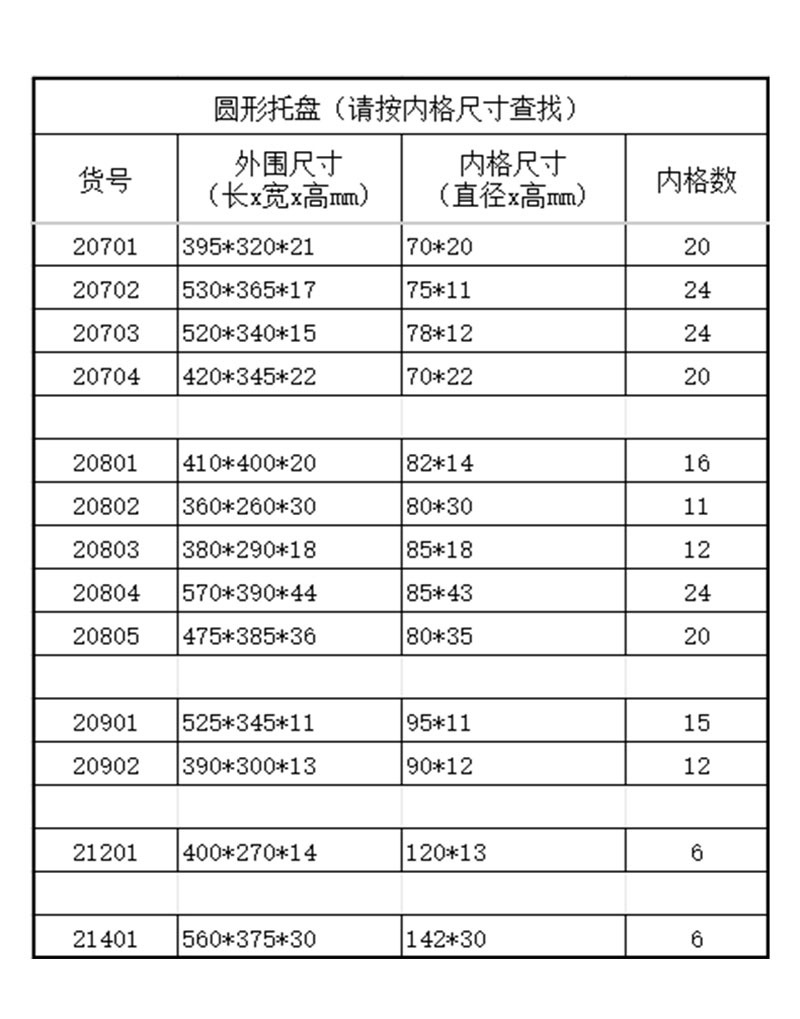 圆形托盘（请按内格尺寸查找）

| 货号 | 外围尺寸（长x宽x高mm） | 内格尺寸（直径x高mm） | 内格数 |
|---|---|---|---|
| 20701 | 395\*320\*21 | 70\*20 | 20 |
| 20702 | 530\*365\*17 | 75\*11 | 24 |
| 20703 | 520\*340\*15 | 78\*12 | 24 |
| 20704 | 420\*345\*22 | 70\*22 | 20 |
| | | | |
| 20801 | 410\*400\*20 | 82\*14 | 16 |
| 20802 | 360\*260\*30 | 80\*30 | 11 |
| 20803 | 380\*290\*18 | 85\*18 | 12 |
| 20804 | 570\*390\*44 | 85\*43 | 24 |
| 20805 | 475\*385\*36 | 80\*35 | 20 |
| | | | |
| 20901 | 525\*345\*11 | 95\*11 | 15 |
| 20902 | 390\*300\*13 | 90\*12 | 12 |
| | | | |
| 21201 | 400\*270\*14 | 120\*13 | 6 |
| | | | |
| 21401 | 560\*375\*30 | 142\*30 | 6 |